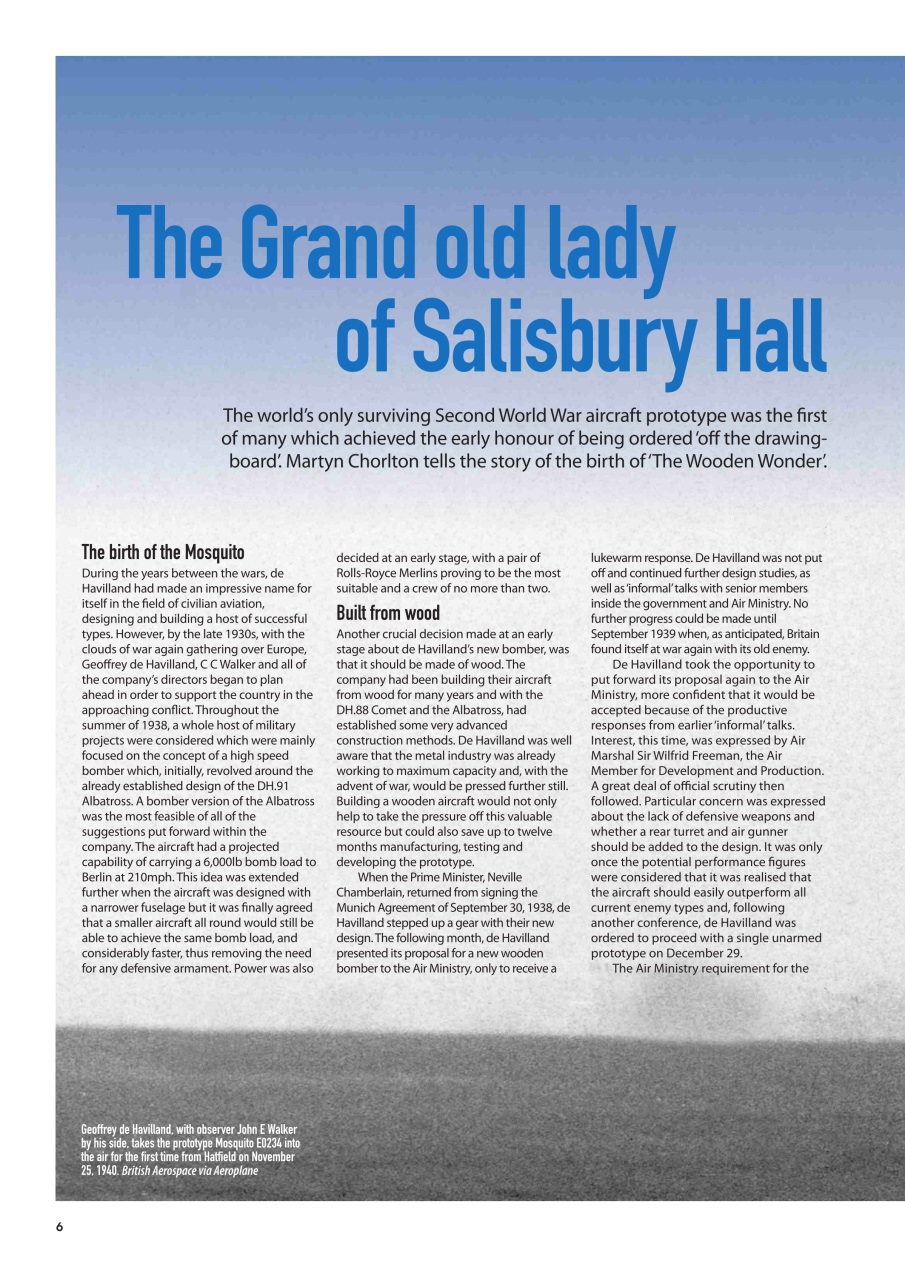 The Grand old lady of Salisbury Hall

The world's only surviving Second World War aircraft prototype was the first of many which achieved the early honour of being ordered 'off the drawing-board'. Martyn Chorlton tells the story of the birth of 'The Wooden Wonder'.

The birth of the Mosquito

During the years between the wars, de Havilland had made an impressive name for itself in the field of civilian aviation, designing and building a host of successful types. However, by the late 1930s, with the clouds of war again gathering over Europe, Geoffrey de Havilland, C C Walker and all of the company's directors began to plan ahead in order to support the country in the approaching conflict. Throughout the summer of 1938, a whole host of military projects were considered which were mainly focused on the concept of a high speed bomber which, initially, revolved around the already established design of the DH.91 Albatross. A bomber version of the Albatross was the most feasible of all of the suggestions put forward within the company. The aircraft had a projected capability of carrying a 6,000lb bomb load to Berlin at 210mph. This idea was extended further when the aircraft was designed with a narrower fuselage but it was finally agreed that a smaller aircraft all round would still be able to achieve the same bomb load, and considerably faster, thus removing the need for any defensive armament. Power was also decided at an early stage, with a pair of Rolls-Royce Merlins proving to be the most suitable and a crew of no more than two.

Built from wood

Another crucial decision made at an early stage about de Havilland's new bomber, was that it should be made of wood. The company had been building their aircraft from wood for many years and with the DH.88 Comet and the Albatross, had established some very advanced construction methods. De Havilland was well aware that the metal industry was already working to maximum capacity and, with the advent of war, would be pressed further still. Building a wooden aircraft would not only help to take the pressure off this valuable resource but could also save up to twelve months manufacturing, testing and developing the prototype.

When the Prime Minister, Neville Chamberlain, returned from signing the Munich Agreement of September 30, 1938, de Havilland stepped up a gear with their new design. The following month, de Havilland presented its proposal for a new wooden bomber to the Air Ministry, only to receive a lukewarm response. De Havilland was not put off and continued further design studies, as well as 'informal' talks with senior members inside the government and Air Ministry. No further progress could be made until September 1939 when, as anticipated, Britain found itself at war again with its old enemy.

De Havilland took the opportunity to put forward its proposal again to the Air Ministry, more confident that it would be accepted because of the productive responses from earlier 'informal' talks. Interest, this time, was expressed by Air Marshal Sir Wilfrid Freeman, the Air Member for Development and Production. A great deal of official scrutiny then followed. Particular concern was expressed about the lack of defensive weapons and whether a rear turret and air gunner should be added to the design. It was only once the potential performance figures were considered that it was realised that the aircraft should easily outperform all current enemy types and, following another conference, de Havilland was ordered to proceed with a single unarmed prototype on December 29.

The Air Ministry requirement for the

Geoffrey de Havilland, with observer John E Walker by his side, takes the prototype Mosquito E0234 into the air for the first time from Hatfield on November 25, 1940. British Aerospace via Aeroplane

6